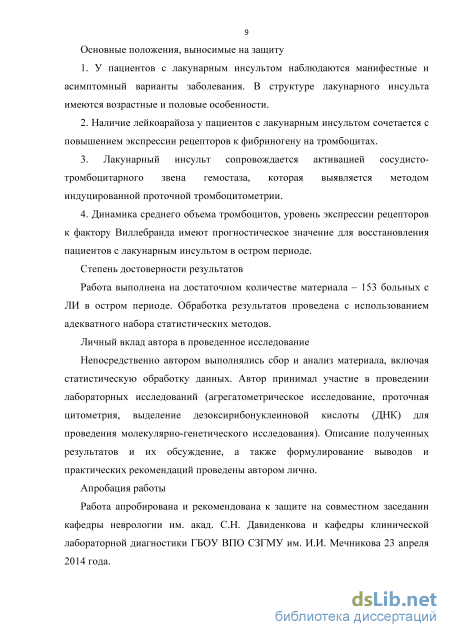 9

Основные положения, выносимые на защиту

1. У пациентов с лакунарным инсультом наблюдаются манифестные и асимптомный варианты заболевания. В структуре лакунарного инсульта имеются возрастные и половые особенности.

2. Наличие лейкоарайоза у пациентов с лакунарным инсультом сочетается с повышением экспрессии рецепторов к фибриногену на тромбоцитах.

3. Лакунарный инсульт сопровождается активацией сосудисто-тромбоцитарного звена гемостаза, которая выявляется методом индуцированной проточной тромбоцитометрии.

4. Динамика среднего объема тромбоцитов, уровень экспрессии рецепторов к фактору Виллебранда имеют прогностическое значение для восстановления пациентов с лакунарным инсультом в остром периоде.

Степень достоверности результатов

Работа выполнена на достаточном количестве материала – 153 больных с ЛИ в остром периоде. Обработка результатов проведена с использованием адекватного набора статистических методов.

Личный вклад автора в проведенное исследование

Непосредственно автором выполнялись сбор и анализ материала, включая статистическую обработку данных. Автор принимал участие в проведении лабораторных исследований (агрегатометрическое исследование, проточная цитометрия, выделение дезоксирибонуклеиновой кислоты (ДНК) для проведения молекулярно-генетического исследования). Описание полученных результатов и их обсуждение, а также формулирование выводов и практических рекомендаций проведены автором лично.

Апробация работы

Работа апробирована и рекомендована к защите на совместном заседании кафедры неврологии им. акад. С.Н. Давиденкова и кафедры клинической лабораторной диагностики ГБОУ ВПО СЗГМУ им. И.И. Мечникова 23 апреля 2014 года.

dsLib.net
библиотека диссертаций